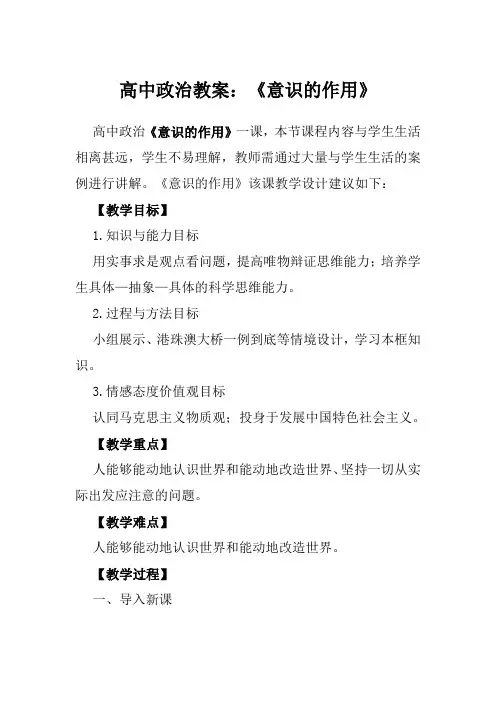 高中政治教案：《意识的作用》

高中政治《意识的作用》一课，本节课程内容与学生生活相离甚远，学生不易理解，教师需通过大量与学生生活的案例进行讲解。《意识的作用》该课教学设计建议如下：

【教学目标】

1.知识与能力目标

用实事求是观点看问题，提高唯物辩证思维能力；培养学生具体—抽象—具体的科学思维能力。

2.过程与方法目标

小组展示、港珠澳大桥一例到底等情境设计，学习本框知识。

3.情感态度价值观目标

认同马克思主义物质观；投身于发展中国特色社会主义。

【教学重点】

人能够能动地认识世界和能动地改造世界、坚持一切从实际出发应注意的问题。

【教学难点】

人能够能动地认识世界和能动地改造世界。

【教学过程】

一、导入新课